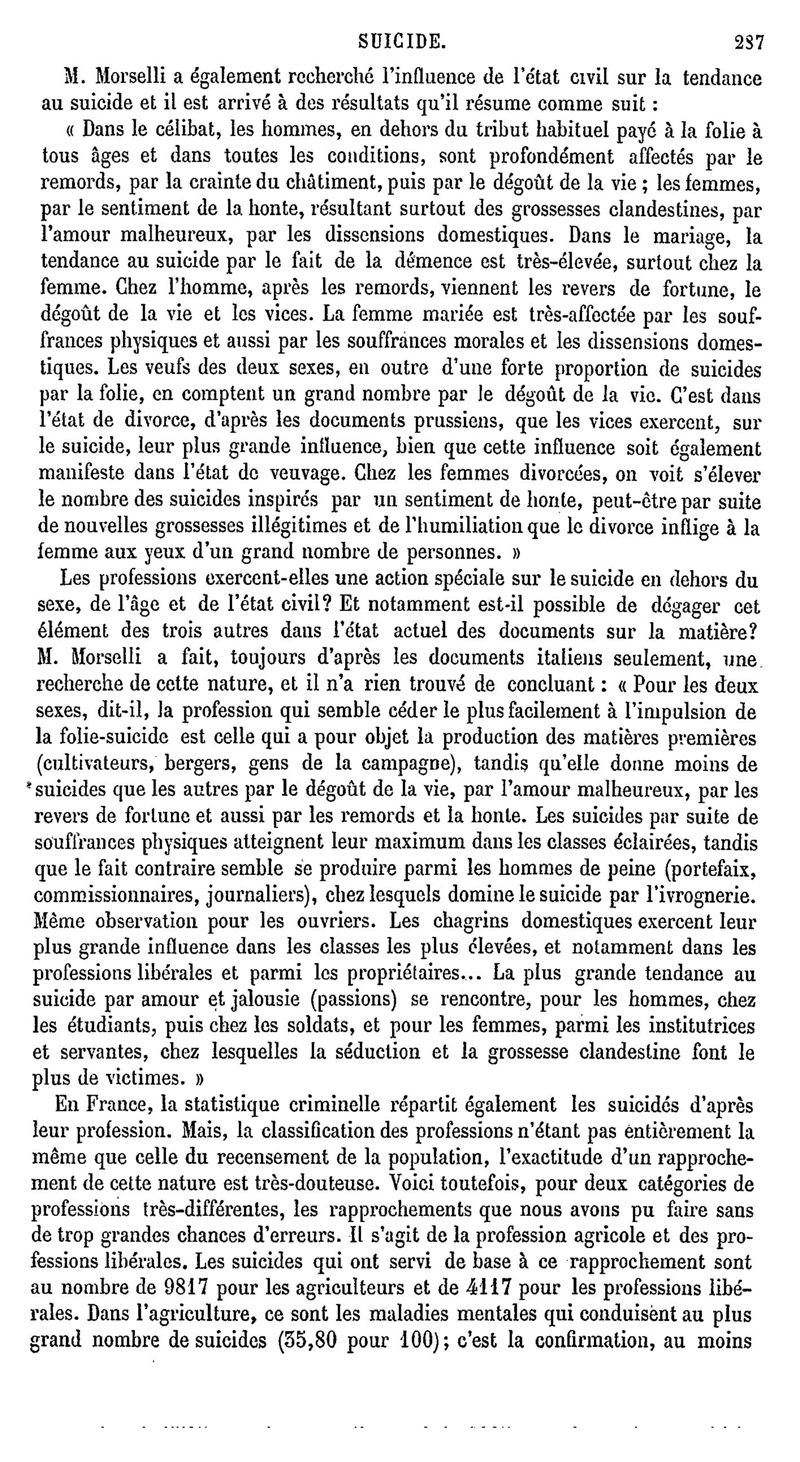 SUICIDE. 287

M. Morselli a également recherché l'influence de l'état civil sur la tendance au suicide et il est arrivé à des résultats qu'il résume comme suit :

« Dans le célibat, les hommes, en dehors du tribut habituel payé à la folie à tous âges et dans toutes les conditions, sont profondément affectés par le remords, par la crainte du châtiment, puis par le dégoût de la vie ; les femmes, par le sentiment de la honte, résultant surtout des grossesses clandestines, par l'amour malheureux, par les dissensions domestiques. Dans le mariage, la tendance au suicide par le fait de la démence est très-élevée, surtout chez la femme. Chez l'homme, après les remords, viennent les revers de fortune, le dégoût de la vie et les vices. La femme mariée est très-affectée par les souffrances physiques et aussi par les souffrances morales et les dissensions domestiques. Les veufs des deux sexes, en outre d'une forte proportion de suicides par la folie, en comptent un grand nombre par le dégoût de la vie. C'est dans l'état de divorce, d'après les documents prussiens, que les vices exercent, sur le suicide, leur plus grande influence, bien que cette influence soit également manifeste dans l'état de veuvage. Chez les femmes divorcées, on voit s'élever le nombre des suicides inspirés par un sentiment de honte, peut-être par suite de nouvelles grossesses illégitimes et de l'humiliation que le divorce inflige à la femme aux yeux d'un grand nombre de personnes. »

Les professions exercent-elles une action spéciale sur le suicide en dehors du sexe, de l'âge et de l'état civil? Et notamment est-il possible de dégager cet élément des trois autres dans l'état actuel des documents sur la matière? M. Morselli a fait, toujours d'après les documents italiens seulement, une recherche de cette nature, et il n'a rien trouvé de concluant : « Pour les deux sexes, dit-il, la profession qui semble céder le plus facilement à l'impulsion de la folie-suicide est celle qui a pour objet la production des matières premières (cultivateurs, bergers, gens de la campagne), tandis qu'elle donne moins de suicides que les autres par le dégoût de la vie, par l'amour malheureux, par les revers de fortune et aussi par les remords et la honte. Les suicides par suite de souffrances physiques atteignent leur maximum dans les classes éclairées, tandis que le fait contraire semble se produire parmi les hommes de peine (portefaix, commissionnaires, journaliers), chez lesquels domine le suicide par l'ivrognerie. Même observation pour les ouvriers. Les chagrins domestiques exercent leur plus grande influence dans les classes les plus élevées, et notamment dans les professions libérales et parmi les propriétaires... La plus grande tendance au suicide par amour et jalousie (passions) se rencontre, pour les hommes, chez les étudiants, puis chez les soldats, et pour les femmes, parmi les institutrices et servantes, chez lesquelles la séduction et la grossesse clandestine font le plus de victimes. »

En France, la statistique criminelle répartit également les suicidés d'après leur profession. Mais, la classification des professions n'étant pas entièrement la même que celle du recensement de la population, l'exactitude d'un rapprochement de cette nature est très-douteuse. Voici toutefois, pour deux catégories de professions très-différentes, les rapprochements que nous avons pu faire sans de trop grandes chances d'erreurs. Il s'agit de la profession agricole et des professions libérales. Les suicides qui ont servi de base à ce rapprochement sont au nombre de 9817 pour les agriculteurs et de 4117 pour les professions libérales. Dans l'agriculture, ce sont les maladies mentales qui conduisent au plus grand nombre de suicides (35,80 pour 100); c'est la confirmation, au moins